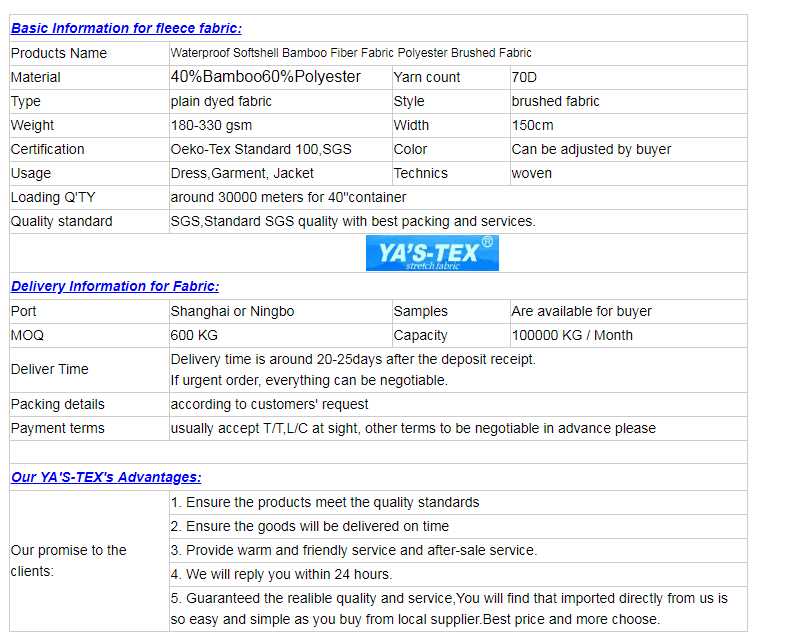 Basic Information for fleece fabric:

| Products Name | Waterproof Softshell Bamboo Fiber Fabric Polyester Brushed Fabric | | |
|---|---|---|---|
| Material | 40%Bamboo60%Polyester | Yarn count | 70D |
| Type | plain dyed fabric | Style | brushed fabric |
| Weight | 180-330 gsm | Width | 150cm |
| Certification | Oeko-Tex Standard 100,SGS | Color | Can be adjusted by buyer |
| Usage | Dress,Garment, Jacket | Technics | woven |
| Loading Q'TY | around 30000 meters for 40"container | | |
| Quality standard | SGS,Standard SGS quality with best packing and services. | | |

YA'S-TEX®
stretch fabric

Delivery Information for Fabric:

| Port | Shanghai or Ningbo | Samples | Are available for buyer |
|---|---|---|---|
| MOQ | 600 KG | Capacity | 100000 KG / Month |
| Deliver Time | Delivery time is around 20-25days after the deposit receipt. If urgent order, everything can be negotiable. | | |
| Packing details | according to customers' request | | |
| Payment terms | usually accept T/T,L/C at sight, other terms to be negotiable in advance please | | |

Our YA'S-TEX's Advantages:

| Our promise to the clients: | 1. Ensure the products meet the quality standards |
|---|---|
| | 2. Ensure the goods will be delivered on time |
| | 3. Provide warm and friendly service and after-sale service. |
| | 4. We will reply you within 24 hours. |
| | 5. Guaranteed the realible quality and service,You will find that imported directly from us is so easy and simple as you buy from local supplier.Best price and more choose. |